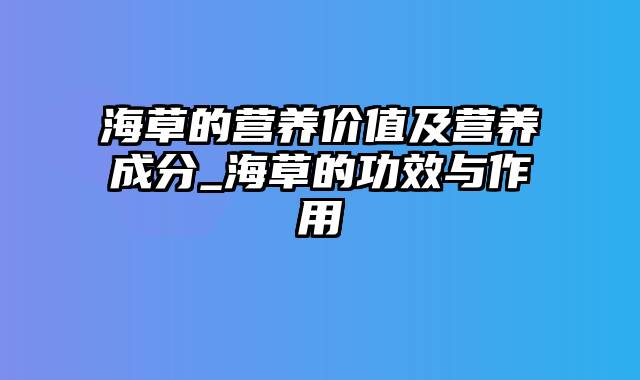 海草的营养价值及营养成分_海草的功效与作用